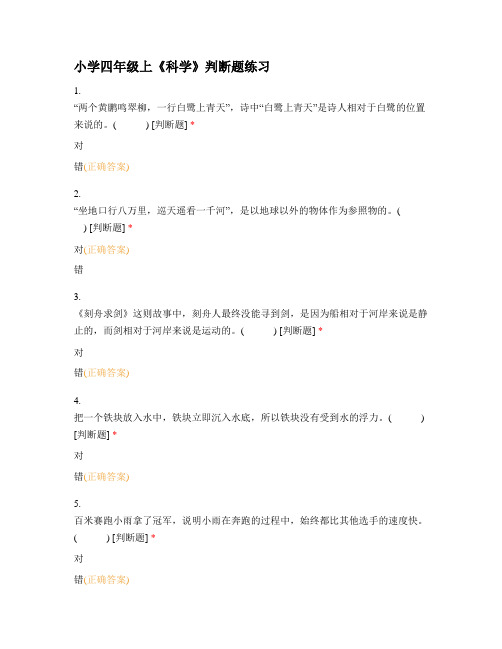 小学四年级上《科学》判断题练习

1.
“两个黄鹂鸣翠柳，一行白鹭上青天”，诗中“白鹭上青天”是诗人相对于白鹭的位置来说的。(　　) [判断题] *

对

错(正确答案)

2.
“坐地日行八万里，巡天遥看一千河”，是以地球以外的物体作为参照物的。(　　) [判断题] *

对(正确答案)

错

3.
《刻舟求剑》这则故事中，刻舟人最终没能寻到剑，是因为船相对于河岸来说是静止的，而剑相对于河岸来说是运动的。(　　) [判断题] *

对

错(正确答案)

4.
把一个铁块放入水中，铁块立即沉入水底，所以铁块没有受到水的浮力。(　　) [判断题] *

对

错(正确答案)

5.
百米赛跑小雨拿了冠军，说明小雨在奔跑的过程中，始终都比其他选手的速度快。(　　) [判断题] *

对

错(正确答案)